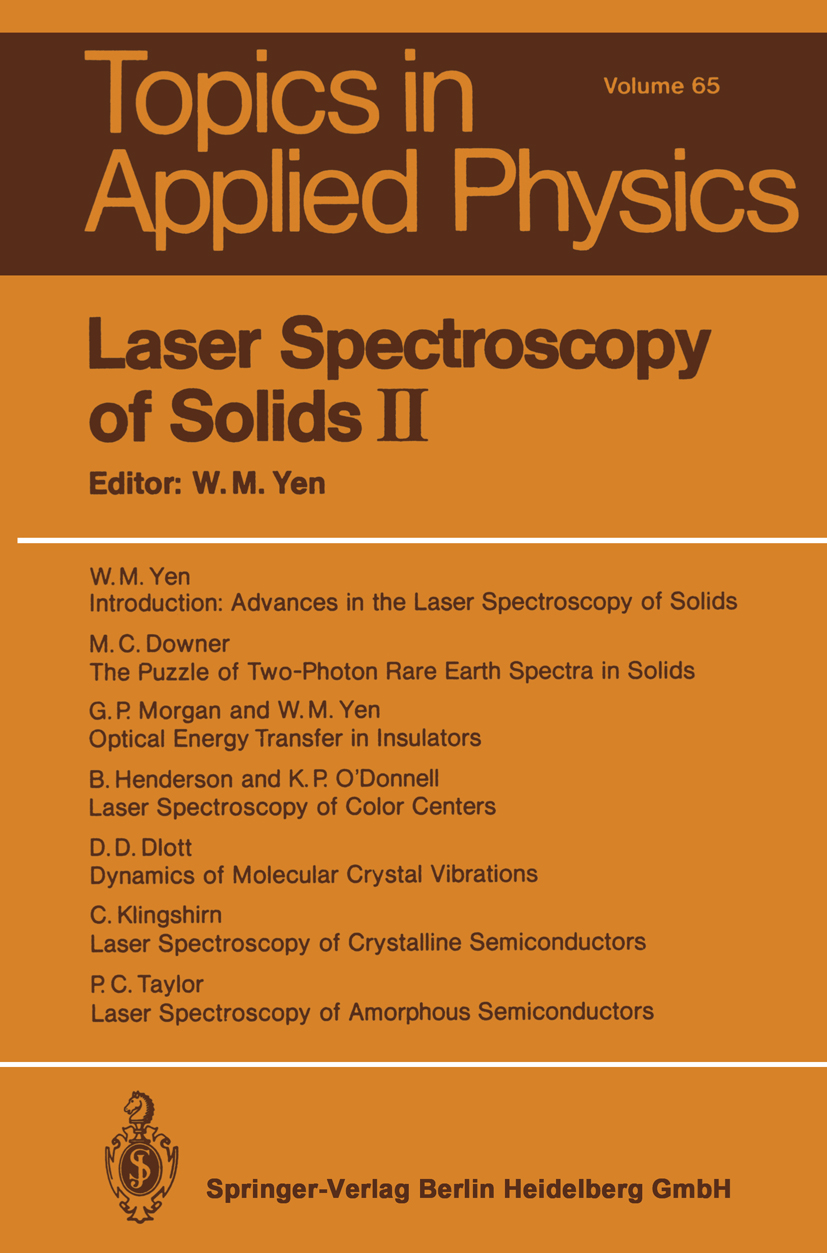 Topics in Applied Physics

Volume 65

Laser Spectroscopy of Solids II

Editor: W. M. Yen

W. M. Yen
Introduction: Advances in the Laser Spectroscopy of Solids

M. C. Downer
The Puzzle of Two-Photon Rare Earth Spectra in Solids

G. P. Morgan and W. M. Yen
Optical Energy Transfer in Insulators

B. Henderson and K. P. O'Donnell
Laser Spectroscopy of Color Centers

D. D. Dlott
Dynamics of Molecular Crystal Vibrations

C. Klingshirn
Laser Spectroscopy of Crystalline Semiconductors

P. C. Taylor
Laser Spectroscopy of Amorphous Semiconductors

Springer-Verlag Berlin Heidelberg GmbH